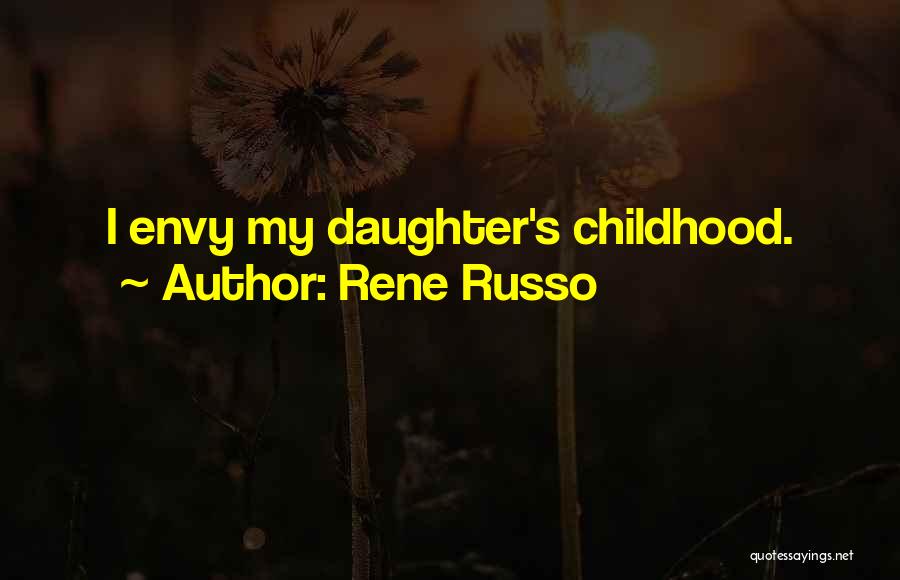 I envy my daughter's childhood.
~ Author: Rene Russo

quotessayings.net